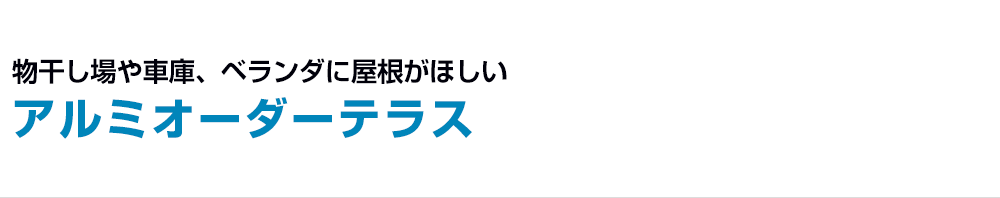 物干し場や車庫、ベランダに屋根がほしい

アルミオーダーテラス